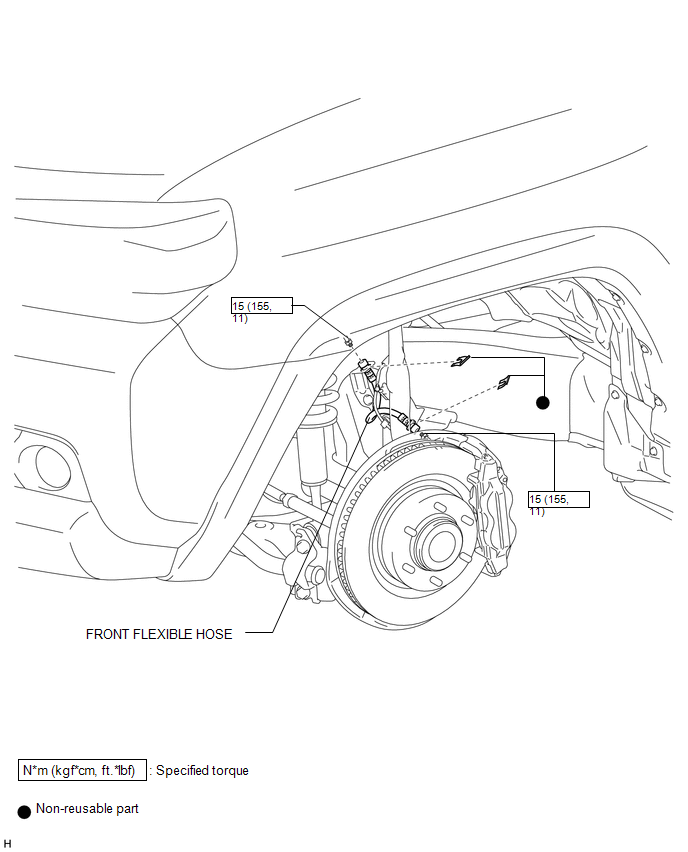 15 (155, 11)

15 (155, 11)

FRONT FLEXIBLE HOSE

N*m (kgf*cm, ft.*lbf) : Specified torque

Non-reusable part

H